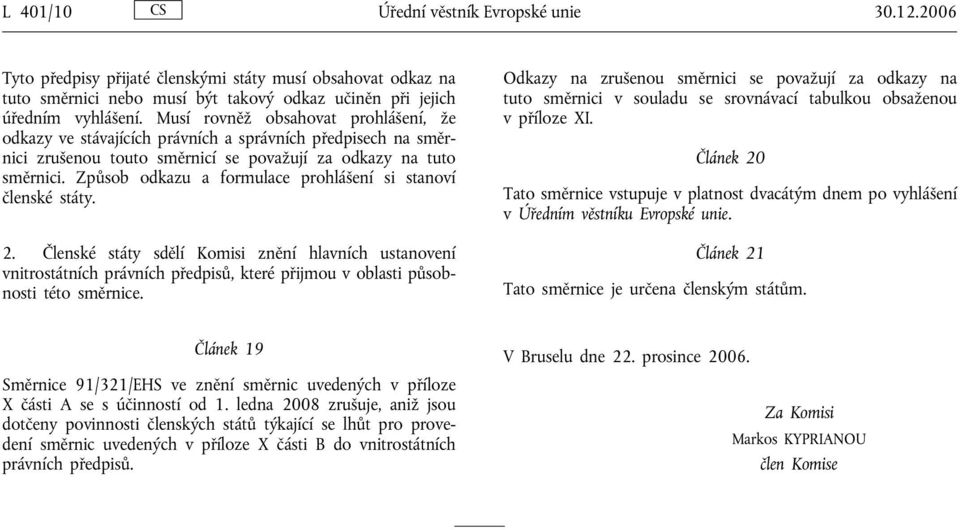 L 401/10 CS Úřední věstník Evropské unie 30.12.2006

Tyto předpisy přijaté členskými státy musí obsahovat odkaz na tuto směrnici nebo musí být takový odkaz učiněn při jejich úředním vyhlášení. Musí rovněž obsahovat prohlášení, že odkazy ve stávajících právních a správních předpisech na směrnici zrušenou touto směrnicí se považují za odkazy na tuto směrnici. Způsob odkazu a formulace prohlášení si stanoví členské státy.

2. Členské státy sdělí Komisi znění hlavních ustanovení vnitrostátních právních předpisů, které přijmou v oblasti působnosti této směrnice.

Článek 19

Směrnice 91/321/EHS ve znění směrnic uvedených v příloze X části A se s účinností od 1. ledna 2008 zrušuje, aniž jsou dotčeny povinnosti členských států týkající se lhůt pro provedení směrnic uvedených v příloze X části B do vnitrostátních právních předpisů.

Odkazy na zrušenou směrnici se považují za odkazy na tuto směrnici v souladu se srovnávací tabulkou obsaženou v příloze XI.

Článek 20

Tato směrnice vstupuje v platnost dvacátým dnem po vyhlášení v Úředním věstníku Evropské unie.

Článek 21

Tato směrnice je určena členským státům.

V Bruselu dne 22. prosince 2006.

Za Komisi
Markos KYPRIANOU
člen Komise